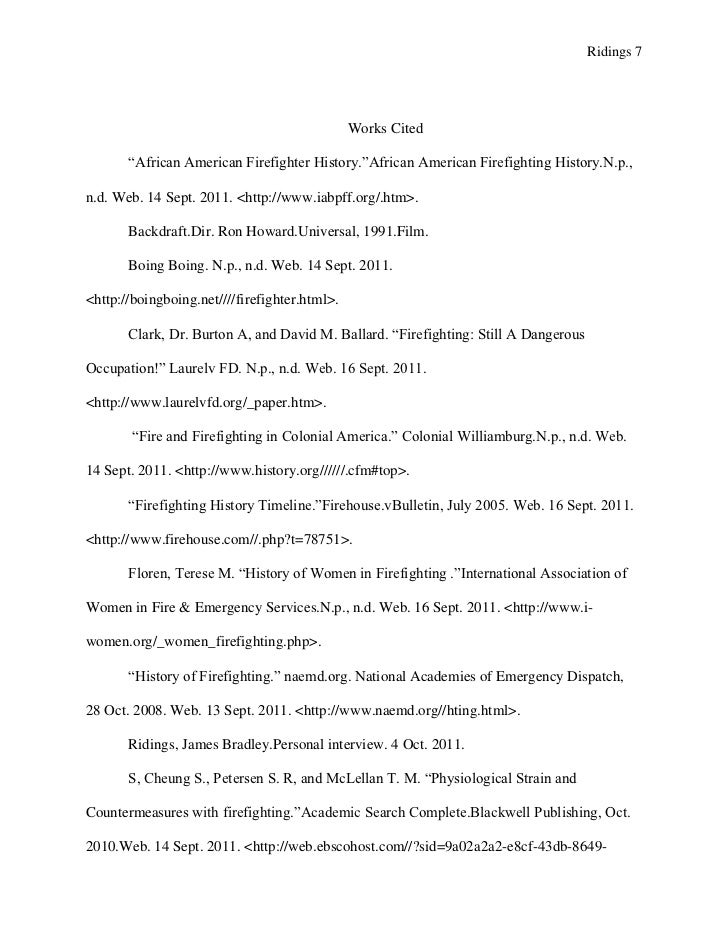 Ridings 7

Works Cited

“African American Firefighter History.”African American Firefighting History.N.p., n.d. Web. 14 Sept. 2011. <http://www.iabpff.org/.htm>.

Backdraft.Dir. Ron Howard.Universal, 1991.Film.

Boing Boing. N.p., n.d. Web. 14 Sept. 2011. <http://boingboing.net////firefighter.html>.

Clark, Dr. Burton A, and David M. Ballard. “Firefighting: Still A Dangerous Occupation!” Laurelv FD. N.p., n.d. Web. 16 Sept. 2011. <http://www.laurelvfd.org/_paper.htm>.

“Fire and Firefighting in Colonial America.” Colonial Williamburg.N.p., n.d. Web. 14 Sept. 2011. <http://www.history.org//////.cfm#top>.

“Firefighting History Timeline.”Firehouse.vBulletin, July 2005. Web. 16 Sept. 2011. <http://www.firehouse.com//.php?t=78751>.

Floren, Terese M. “History of Women in Firefighting .”International Association of Women in Fire & Emergency Services.N.p., n.d. Web. 16 Sept. 2011. <http://www.i-women.org/_women_firefighting.php>.

“History of Firefighting.” naemd.org. National Academies of Emergency Dispatch, 28 Oct. 2008. Web. 13 Sept. 2011. <http://www.naemd.org//hting.html>.

Ridings, James Bradley.Personal interview. 4 Oct. 2011.

S, Cheung S., Petersen S. R, and McLellan T. M. “Physiological Strain and Countermeasures with firefighting.”Academic Search Complete.Blackwell Publishing, Oct. 2010.Web. 14 Sept. 2011. <http://web.ebscohost.com//?sid=9a02a2a2-e8cf-43db-8649-